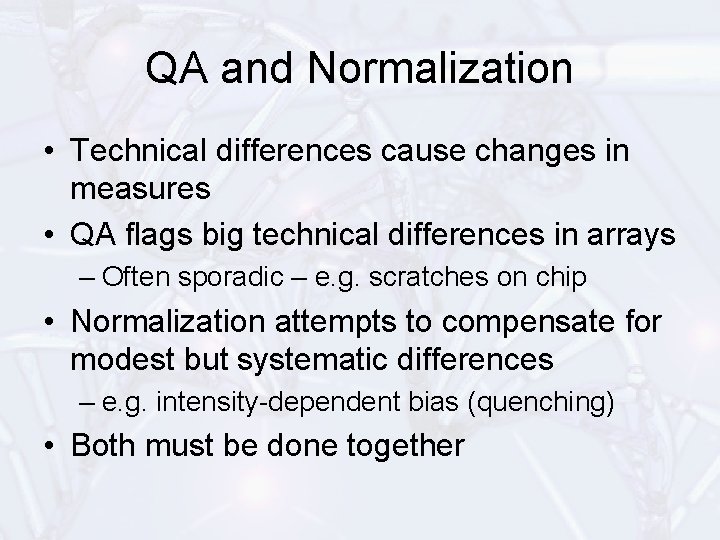 QA and Normalization

• Technical differences cause changes in measures
• QA flags big technical differences in arrays
– Often sporadic – e.g. scratches on chip
• Normalization attempts to compensate for modest but systematic differences
– e.g. intensity-dependent bias (quenching)
• Both must be done together